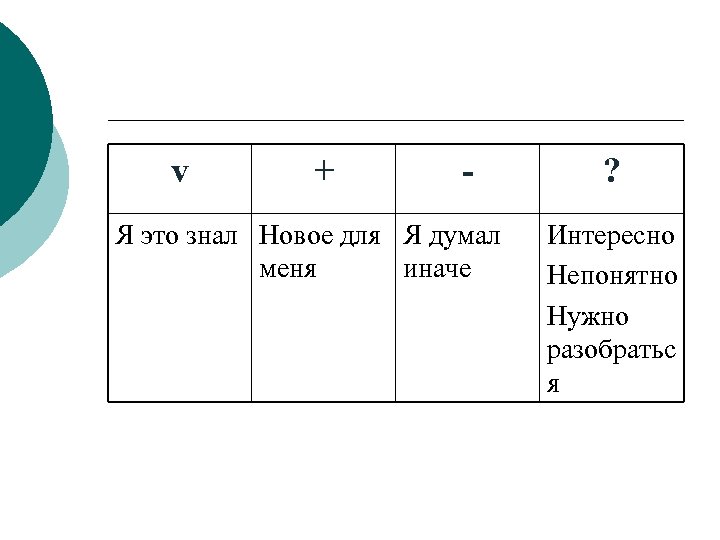 | v | + | - | ? |
|---|---|---|---|
| Я это знал | Новое для меня | Я думал иначе | Интересно Непонятно Нужно разобраться |